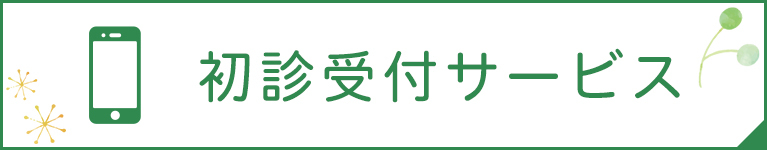 初診受付サービス